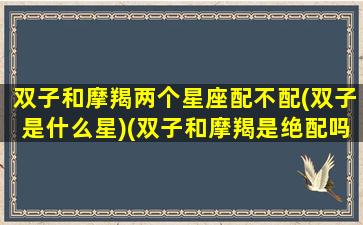 双子和摩羯两个星座配不配(双子是什么星)(双子和摩羯是绝配吗